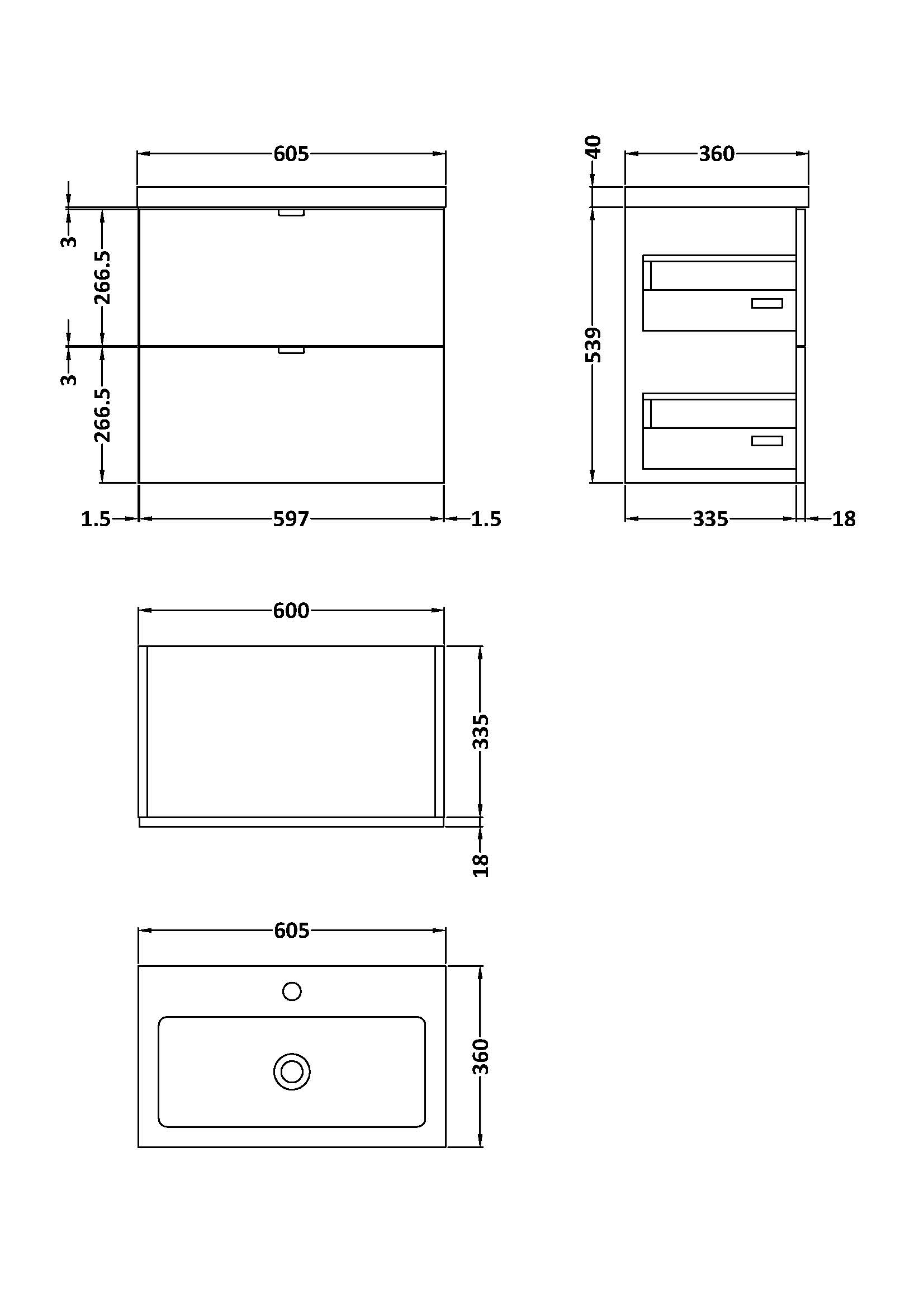 605
3
266.5
3
266.5
1.5
597
1.5

40
360
539
335
18

600
335
18

605
360